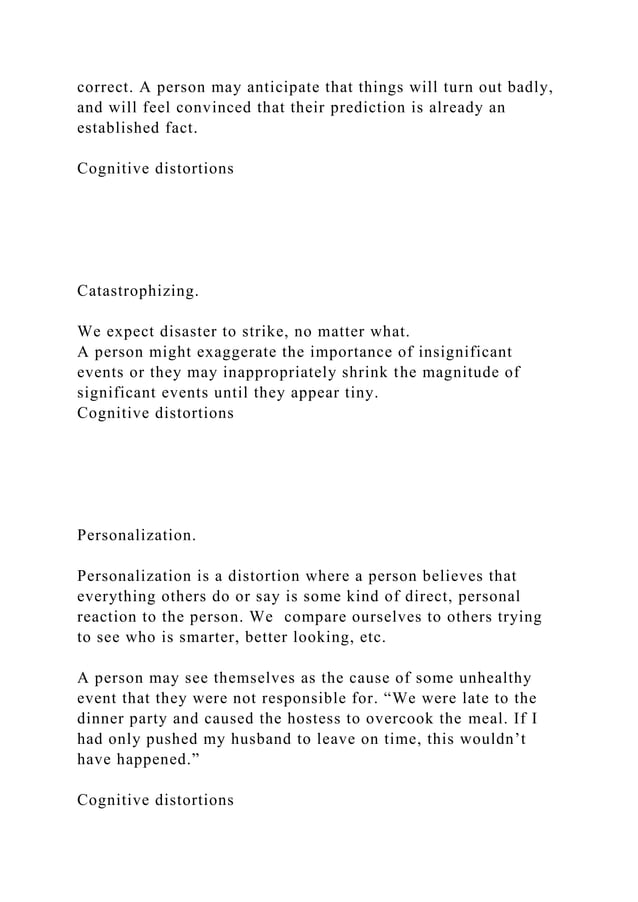 correct. A person may anticipate that things will turn out badly, and will feel convinced that their prediction is already an established fact.

Cognitive distortions

Catastrophizing.

We expect disaster to strike, no matter what.
A person might exaggerate the importance of insignificant events or they may inappropriately shrink the magnitude of significant events until they appear tiny.
Cognitive distortions

Personalization.

Personalization is a distortion where a person believes that everything others do or say is some kind of direct, personal reaction to the person. We compare ourselves to others trying to see who is smarter, better looking, etc.

A person may see themselves as the cause of some unhealthy event that they were not responsible for. “We were late to the dinner party and caused the hostess to overcook the meal. If I had only pushed my husband to leave on time, this wouldn’t have happened.”

Cognitive distortions